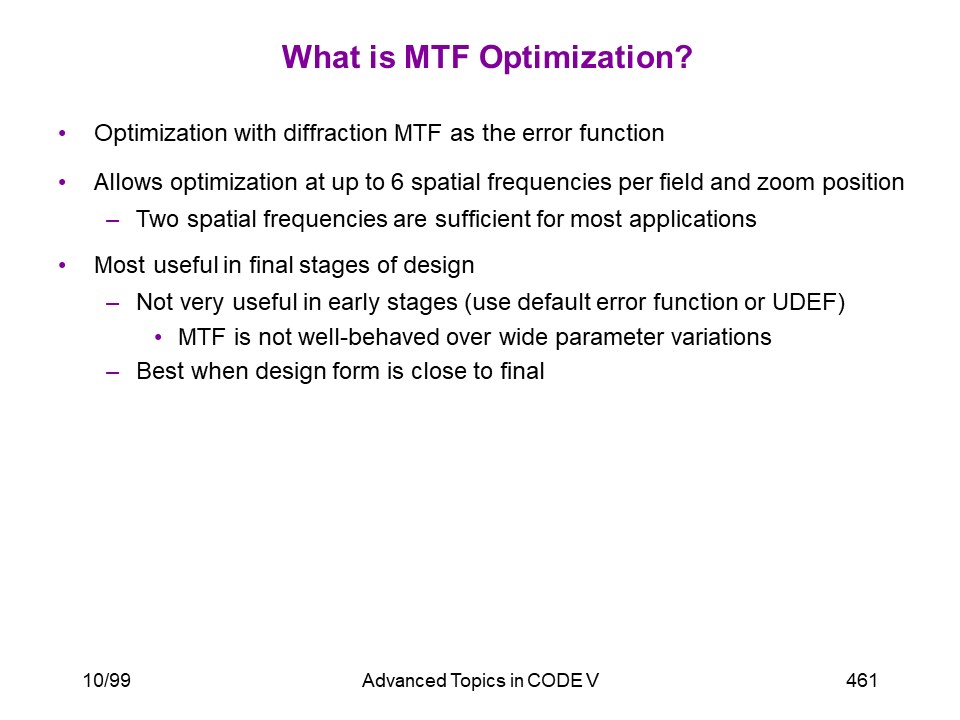 What is MTF Optimization?

• Optimization with diffraction MTF as the error function

• Allows optimization at up to 6 spatial frequencies per field and zoom position
– Two spatial frequencies are sufficient for most applications

• Most useful in final stages of design
– Not very useful in early stages (use default error function or UDEF)
• MTF is not well-behaved over wide parameter variations
– Best when design form is close to final

10/99 Advanced Topics in CODE V 461